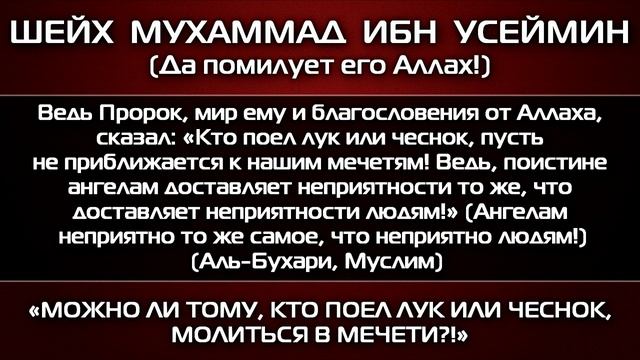 ШЕЙХ МУХАММАД ИБН УСЕЙМИН
(Да помилует его Аллах!)

Ведь Пророк, мир ему и благословения от Аллаха, сказал: «Кто поел лук или чеснок, пусть не приближается к нашим мечетям! Ведь, поистине ангелам доставляет неприятности то же, что доставляет неприятности людям!» (Ангелам неприятно то же самое, что неприятно людям!) (Аль-Бухари, Муслим)

«МОЖНО ЛИ ТОМУ, КТО ПОЕЛ ЛУК ИЛИ ЧЕСНОК, МОЛИТЬСЯ В МЕЧЕТИ?!»